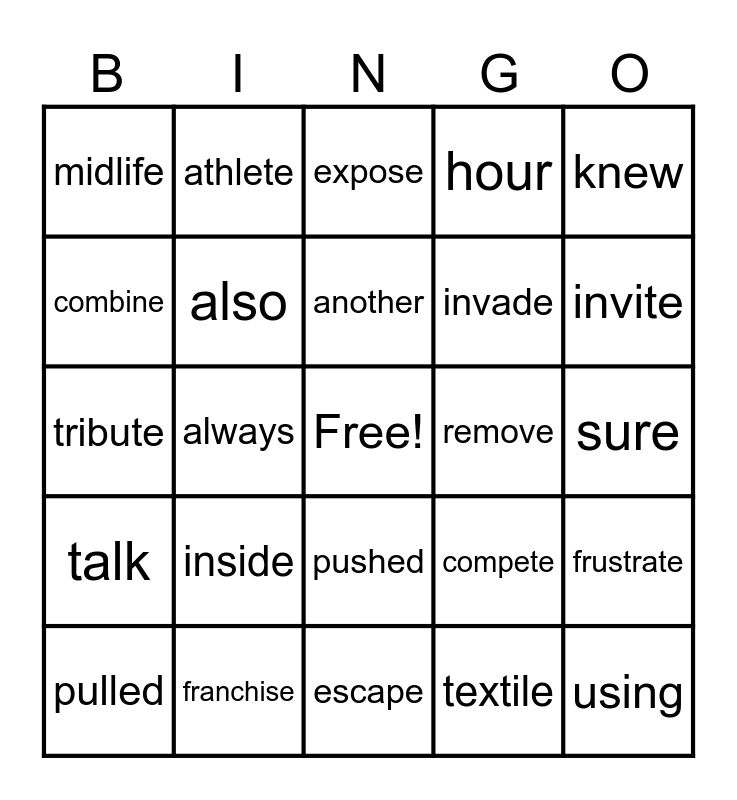 | B | I | N | G | O |
|---|---|---|---|---|
| midlife | athlete | expose | hour | knew |
| combine | also | another | invade | invite |
| tribute | always | Free! | remove | sure |
| talk | inside | pushed | compete | frustrate |
| pulled | franchise | escape | textile | using |